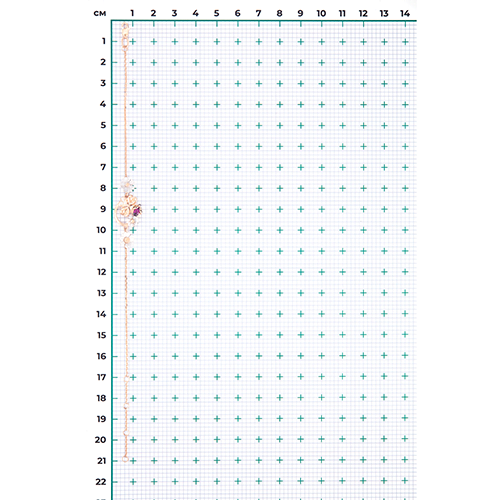 см 1 2 3 4 5 6 7 8 9 10 11 12 13 14

1
2
3
4
5
6
7
8
9
10
11
12
13
14
15
16
17
18
19
20
21
22